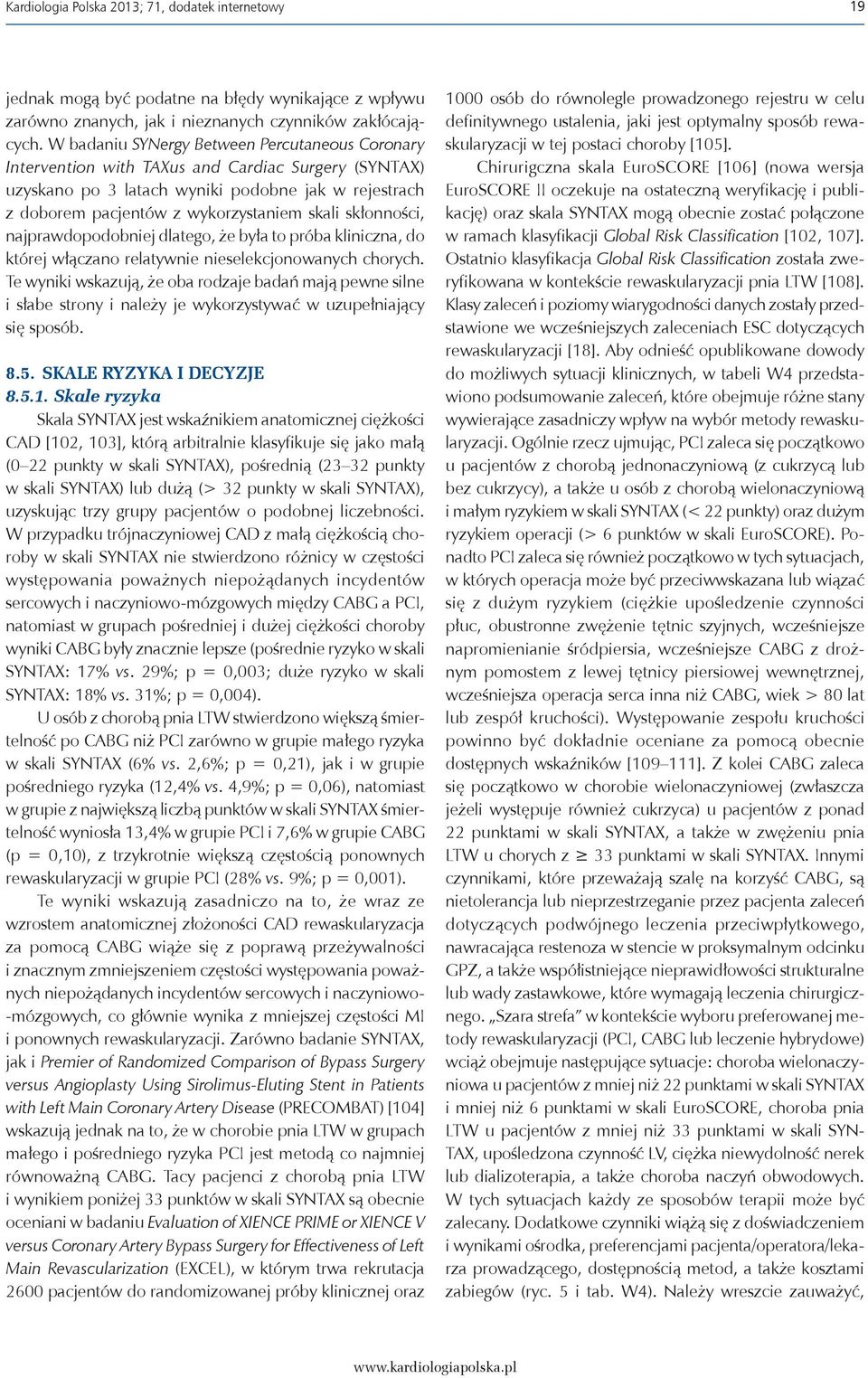 Kardiologia Polska 2013; 71, dodatek internetowy

19

jednak mogą być podatne na błędy wynikające z wpływu zarówno znanych, jak i nieznanych czynników zakłócających. W badaniu SYNergy Between Percutaneous Coronary Intervention with TAXus and Cardiac Surgery (SYNTAX) uzyskano po 3 latach wyniki podobne jak w rejestrach z doborem pacjentów z wykorzystaniem skali skłonności, najprawdopodobniej dlatego, że była to próba kliniczna, do której włączano relatywnie nieselekcjonowanych chorych. Te wyniki wskazują, że oba rodzaje badań mają pewne silne i słabe strony i należy je wykorzystywać w uzupełniający się sposób.

8.5. SKALE RYZYKA I DECYZJE

8.5.1. Skale ryzyka

Skala SYNTAX jest wskaźnikiem anatomicznej ciężkości CAD [102, 103], którą arbitralnie klasyfikuje się jako małą (0–22 punkty w skali SYNTAX), pośrednią (23–32 punkty w skali SYNTAX) lub dużą (> 32 punkty w skali SYNTAX), uzyskując trzy grupy pacjentów o podobnej liczebności. W przypadku trójnaczyniowej CAD z małą ciężkością choroby w skali SYNTAX nie stwierdzono różnicy w częstości występowania poważnych niepożądanych incydentów sercowych i naczyniowo-mózgowych między CABG a PCI, natomiast w grupach pośredniej i dużej ciężkości choroby wyniki CABG były znacznie lepsze (pośrednie ryzyko w skali SYNTAX: 17% vs. 29%; p = 0,003; duże ryzyko w skali SYNTAX: 18% vs. 31%; p = 0,004).

U osób z chorobą pnia LTW stwierdzono większą śmiertelność po CABG niż PCI zarówno w grupie małego ryzyka w skali SYNTAX (6% vs. 2,6%; p = 0,21), jak i w grupie pośredniego ryzyka (12,4% vs. 4,9%; p = 0,06), natomiast w grupie z największą liczbą punktów w skali SYNTAX śmiertelność wyniosła 13,4% w grupie PCI i 7,6% w grupie CABG (p = 0,10), z trzykrotnie większą częstością ponownych rewaskularyzacji w grupie PCI (28% vs. 9%; p = 0,001).

Te wyniki wskazują zasadniczo na to, że wraz ze wzrostem anatomicznej złożoności CAD rewaskularyzacja za pomocą CABG wiąże się z poprawą przeżywalności i znacznym zmniejszeniem częstości występowania poważnych niepożądanych incydentów sercowych i naczyniowo-mózgowych, co głównie wynika z mniejszej częstości MI i ponownych rewaskularyzacji. Zarówno badanie SYNTAX, jak i Premier of Randomized Comparison of Bypass Surgery versus Angioplasty Using Sirolimus-Eluting Stent in Patients with Left Main Coronary Artery Disease (PRECOMBAT) [104] wskazują jednak na to, że w chorobie pnia LTW w grupach małego i pośredniego ryzyka PCI jest metodą co najmniej równoważną CABG. Tacy pacjenci z chorobą pnia LTW i wynikiem poniżej 33 punktów w skali SYNTAX są obecnie oceniani w badaniu Evaluation of XIENCE PRIME or XIENCE V versus Coronary Artery Bypass Surgery for Effectiveness of Left Main Revascularization (EXCEL), w którym trwa rekrutacja 2600 pacjentów do randomizowanej próby klinicznej oraz 1000 osób do równolegle prowadzonego rejestru w celu definitywnego ustalenia, jaki jest optymalny sposób rewaskularyzacji w tej postaci choroby [105].

Chirurgiczna skala EuroSCORE [106] (nowa wersja EuroSCORE II oczekuje na ostateczną weryfikację i publikację) oraz skala SYNTAX mogą obecnie zostać połączone w ramach klasyfikacji Global Risk Classification [102, 107]. Ostatnio klasyfikacja Global Risk Classification została zweryfikowana w kontekście rewaskularyzacji pnia LTW [108]. Klasy zaleceń i poziomy wiarygodności danych zostały przedstawione we wcześniejszych zaleceniach ESC dotyczących rewaskularyzacji [18]. Aby odnieść opublikowane dowody do możliwych sytuacji klinicznych, w tabeli W4 przedstawiono podsumowanie zaleceń, które obejmuje różne stany wywierające zasadniczy wpływ na wybór metody rewaskularyzacji. Ogólnie rzecz ujmując, PCI zaleca się początkowo u pacjentów z chorobą jednonaczyniową (z cukrzycą lub bez cukrzycy), a także u osób z chorobą wielonaczyniową i małym ryzykiem w skali SYNTAX (< 22 punkty) oraz dużym ryzykiem operacji (> 6 punktów w skali EuroSCORE). Ponadto PCI zaleca się również początkowo w tych sytuacjach, w których operacja może być przeciwwskazana lub wiązać się z dużym ryzykiem (ciężkie upośledzenie czynności płuc, obustronne zwężenie tętnic szyjnych, wcześniejsze napromienianie śródpiersia, wcześniejsze CABG z drożnym pomostem z lewej tętnicy piersiowej wewnętrznej, wcześniejsza operacja serca inna niż CABG, wiek > 80 lat lub zespół kruchości). Występowanie zespołu kruchości powinno być dokładnie oceniane za pomocą obecnie dostępnych wskaźników [109–111]. Z kolei CABG zaleca się początkowo w chorobie wielonaczyniowej (zwłaszcza jeżeli występuje również cukrzyca) u pacjentów z ponad 22 punktami w skali SYNTAX, a także w zwężeniu pnia LTW u chorych z ≥ 33 punktami w skali SYNTAX. Innymi czynnikami, które przeważają szalę na korzyść CABG, są nietolerancja lub nieprzestrzeganie przez pacjenta zaleceń dotyczących podwójnego leczenia przeciwpłytkowego, nawracająca restenoza w stencie w proksymalnym odcinku GPZ, a także współistniejące nieprawidłowości strukturalne lub wady zastawkowe, które wymagają leczenia chirurgicznego. „Szara strefa” w kontekście wyboru preferowanej metody rewaskularyzacji (PCI, CABG lub leczenie hybrydowe) wciąż obejmuje następujące sytuacje: choroba wielonaczyniowa u pacjentów z mniej niż 22 punktami w skali SYNTAX i mniej niż 6 punktami w skali EuroSCORE, choroba pnia LTW u pacjentów z mniej niż 33 punktami w skali SYNTAX, upośledzona czynność LV, ciężka niewydolność nerek lub dializoterapia, a także choroba naczyń obwodowych. W tych sytuacjach każdy ze sposobów terapii może być zalecany. Dodatkowe czynniki wiążą się z doświadczeniem i wynikami ośrodka, preferencjami pacjenta/operatora/lekarza prowadzącego, dostępnością metod, a także kosztami zabiegów (ryc. 5 i tab. W4). Należy wreszcie zauważyć,

www.kardiologiapolska.pl